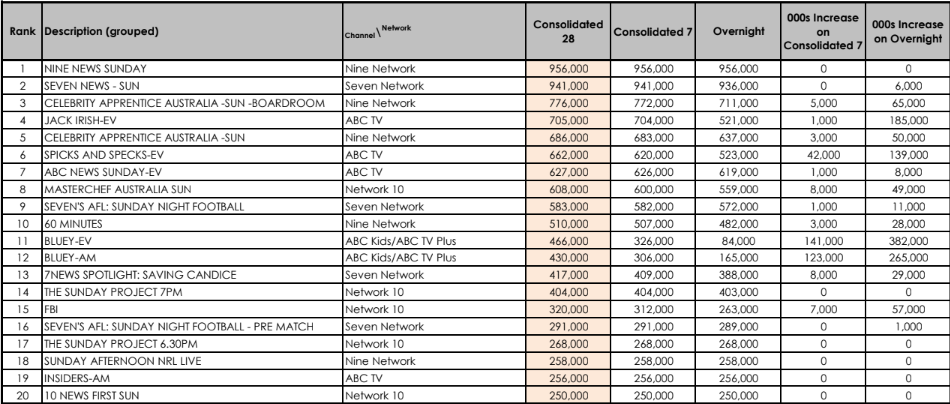 | Rank | Description (grouped) | Channel \ Network | Consolidated 28 | Consolidated 7 | Overnight | 000s Increase on Consolidated 7 | 000s Increase on Overnight |
|---|---|---|---|---|---|---|---|
| 1 | NINE NEWS SUNDAY | Nine Network | 956,000 | 956,000 | 956,000 | 0 | 0 |
| 2 | SEVEN NEWS - SUN | Seven Network | 941,000 | 941,000 | 936,000 | 0 | 6,000 |
| 3 | CELEBRITY APPRENTICE AUSTRALIA -SUN -BOARDROOM | Nine Network | 776,000 | 772,000 | 711,000 | 5,000 | 65,000 |
| 4 | JACK IRISH-EV | ABC TV | 705,000 | 704,000 | 521,000 | 1,000 | 185,000 |
| 5 | CELEBRITY APPRENTICE AUSTRALIA -SUN | Nine Network | 686,000 | 683,000 | 637,000 | 3,000 | 50,000 |
| 6 | SPICKS AND SPECKS-EV | ABC TV | 662,000 | 620,000 | 523,000 | 42,000 | 139,000 |
| 7 | ABC NEWS SUNDAY-EV | ABC TV | 627,000 | 626,000 | 619,000 | 1,000 | 8,000 |
| 8 | MASTERCHEF AUSTRALIA SUN | Network 10 | 608,000 | 600,000 | 559,000 | 8,000 | 49,000 |
| 9 | SEVEN'S AFL: SUNDAY NIGHT FOOTBALL | Seven Network | 583,000 | 582,000 | 572,000 | 1,000 | 11,000 |
| 10 | 60 MINUTES | Nine Network | 510,000 | 507,000 | 482,000 | 3,000 | 28,000 |
| 11 | BLUEY-EV | ABC Kids/ABC TV Plus | 466,000 | 326,000 | 84,000 | 141,000 | 382,000 |
| 12 | BLUEY-AM | ABC Kids/ABC TV Plus | 430,000 | 306,000 | 165,000 | 123,000 | 265,000 |
| 13 | 7NEWS SPOTLIGHT: SAVING CANDICE | Seven Network | 417,000 | 409,000 | 388,000 | 8,000 | 29,000 |
| 14 | THE SUNDAY PROJECT 7PM | Network 10 | 404,000 | 404,000 | 403,000 | 0 | 0 |
| 15 | FBI | Network 10 | 320,000 | 312,000 | 263,000 | 7,000 | 57,000 |
| 16 | SEVEN'S AFL: SUNDAY NIGHT FOOTBALL - PRE MATCH | Seven Network | 291,000 | 291,000 | 289,000 | 0 | 1,000 |
| 17 | THE SUNDAY PROJECT 6.30PM | Network 10 | 268,000 | 268,000 | 268,000 | 0 | 0 |
| 18 | SUNDAY AFTERNOON NRL LIVE | Nine Network | 258,000 | 258,000 | 258,000 | 0 | 0 |
| 19 | INSIDERS-AM | ABC TV | 256,000 | 256,000 | 256,000 | 0 | 0 |
| 20 | 10 NEWS FIRST SUN | Network 10 | 250,000 | 250,000 | 250,000 | 0 | 0 |